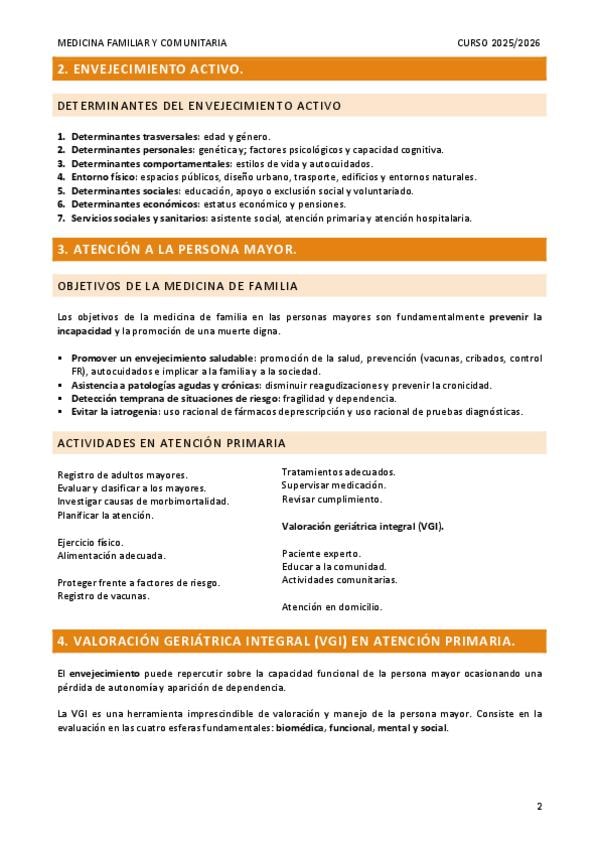 MEDICINA FAMILIAR Y COMUNITARIA CURSO 2025/2026

2. ENVEJECIMIENTO ACTIVO.

DETERMINANTES DEL ENVEJECIMIENTO ACTIVO

1. Determinantes trasversales: edad y género.
2. Determinantes personales: genética y; factores psicológicos y capacidad cognitiva.
3. Determinantes comportamentales: estilos de vida y autocuidados.
4. Entorno físico: espacios públicos, diseño urbano, trasporte, edificios y entornos naturales.
5. Determinantes sociales: educación, apoyo o exclusión social y voluntariado.
6. Determinantes económicos: estatus económico y pensiones.
7. Servicios sociales y sanitarios: asistente social, atención primaria y atención hospitalaria.

3. ATENCIÓN A LA PERSONA MAYOR.

OBJETIVOS DE LA MEDICINA DE FAMILIA

Los objetivos de la medicina de familia en las personas mayores son fundamentalmente prevenir la incapacidad y la promoción de una muerte digna.

▪ Promover un envejecimiento saludable: promoción de la salud, prevención (vacunas, cribados, control FR), autocuidados e implicar a la familia y a la sociedad.
▪ Asistencia a patologías agudas y crónicas: disminuir reagudizaciones y prevenir la cronicidad.
▪ Detección temprana de situaciones de riesgo: fragilidad y dependencia.
▪ Evitar la iatrogenia: uso racional de fármacos deprescripción y uso racional de pruebas diagnósticas.

ACTIVIDADES EN ATENCIÓN PRIMARIA

Registro de adultos mayores.
Evaluar y clasificar a los mayores.
Investigar causas de morbimortalidad.
Planificar la atención.

Ejercicio físico.
Alimentación adecuada.

Proteger frente a factores de riesgo.
Registro de vacunas.

Tratamientos adecuados.
Supervisar medicación.
Revisar cumplimiento.

Valoración geriátrica integral (VGI).

Paciente experto.
Educar a la comunidad.
Actividades comunitarias.

Atención en domicilio.

4. VALORACIÓN GERIÁTRICA INTEGRAL (VGI) EN ATENCIÓN PRIMARIA.

El envejecimiento puede repercutir sobre la capacidad funcional de la persona mayor ocasionando una pérdida de autonomía y aparición de dependencia.

La VGI es una herramienta imprescindible de valoración y manejo de la persona mayor. Consiste en la evaluación en las cuatro esferas fundamentales: biomédica, funcional, mental y social.

2